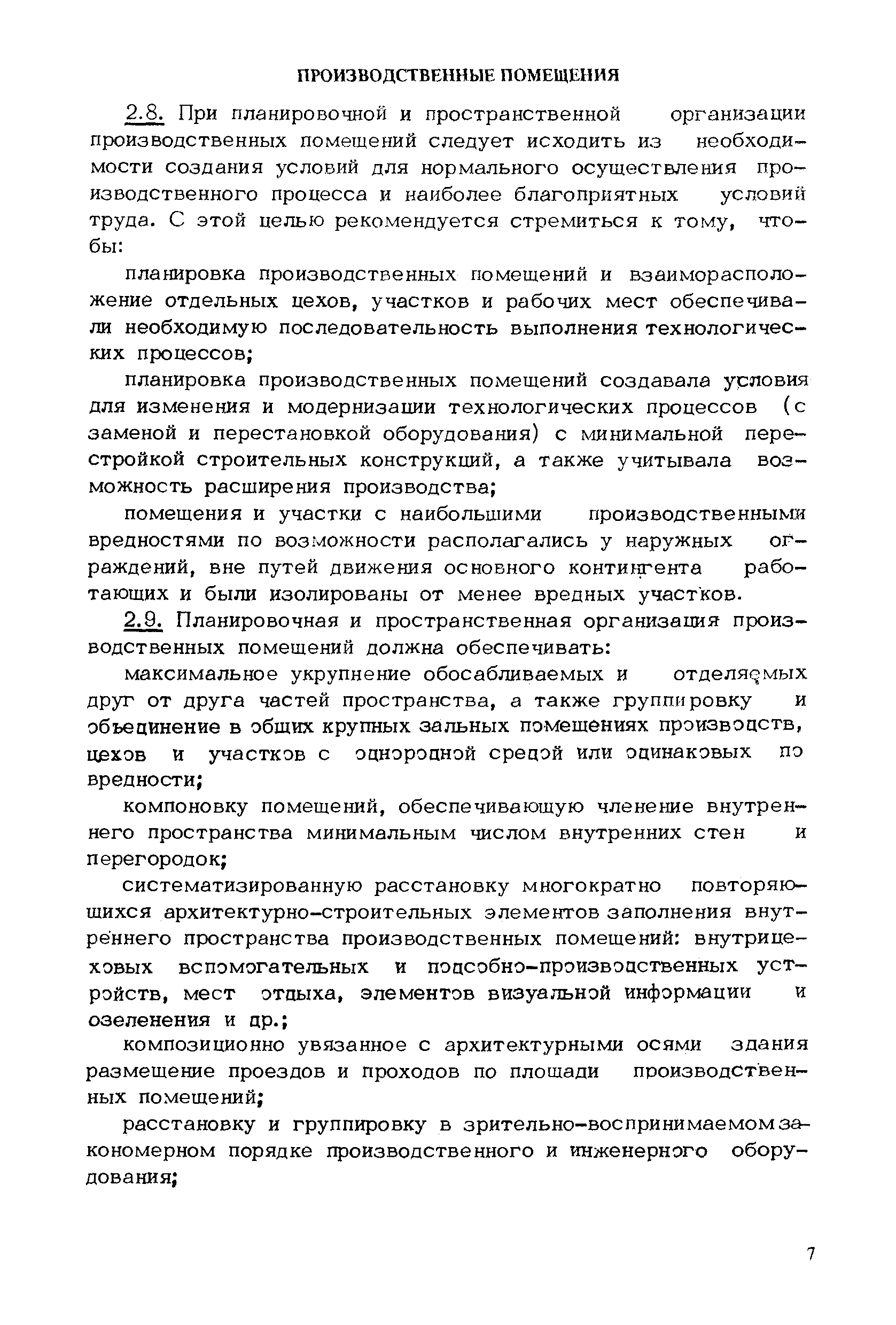 ПРОИЗВОДСТВЕННЫЕ ПОМЕЩЕНИЯ

2.8. При планировочной и пространственной организации производственных помещений следует исходить из необходимости создания условий для нормального осуществления производственного процесса и наиболее благоприятных условий труда. С этой целью рекомендуется стремиться к тому, чтобы:

планировка производственных помещений и взаиморасположение отдельных цехов, участков и рабочих мест обеспечивали необходимую последовательность выполнения технологических процессов;

планировка производственных помещений создавала условия для изменения и модернизации технологических процессов (с заменой и перестановкой оборудования) с минимальной перестройкой строительных конструкций, а также учитывала возможность расширения производства;

помещения и участки с наибольшими производственными вредностями по возможности располагались у наружных ограждений, вне путей движения основного контингента работающих и были изолированы от менее вредных участков.

2.9. Планировочная и пространственная организация производственных помещений должна обеспечивать:

максимальное укрупнение обосабливаемых и отделяемых друг от друга частей пространства, а также группировку и объединение в общих крупных зальных помещениях производств, цехов и участков с однородной средой или одинаковых по вредности;

компоновку помещений, обеспечивающую членение внутреннего пространства минимальным числом внутренних стен и перегородок;

систематизированную расстановку многократно повторяющихся архитектурно-строительных элементов заполнения внутреннего пространства производственных помещений: внутрицеховых вспомогательных и подсобно-производственных устройств, мест отдыха, элементов визуальной информации и озеленения и др.;

композиционно увязанное с архитектурными осями здания размещение проездов и проходов по площади производственных помещений;

расстановку и группировку в зрительно-воспринимаемом закономерном порядке производственного и инженерного оборудования;

7